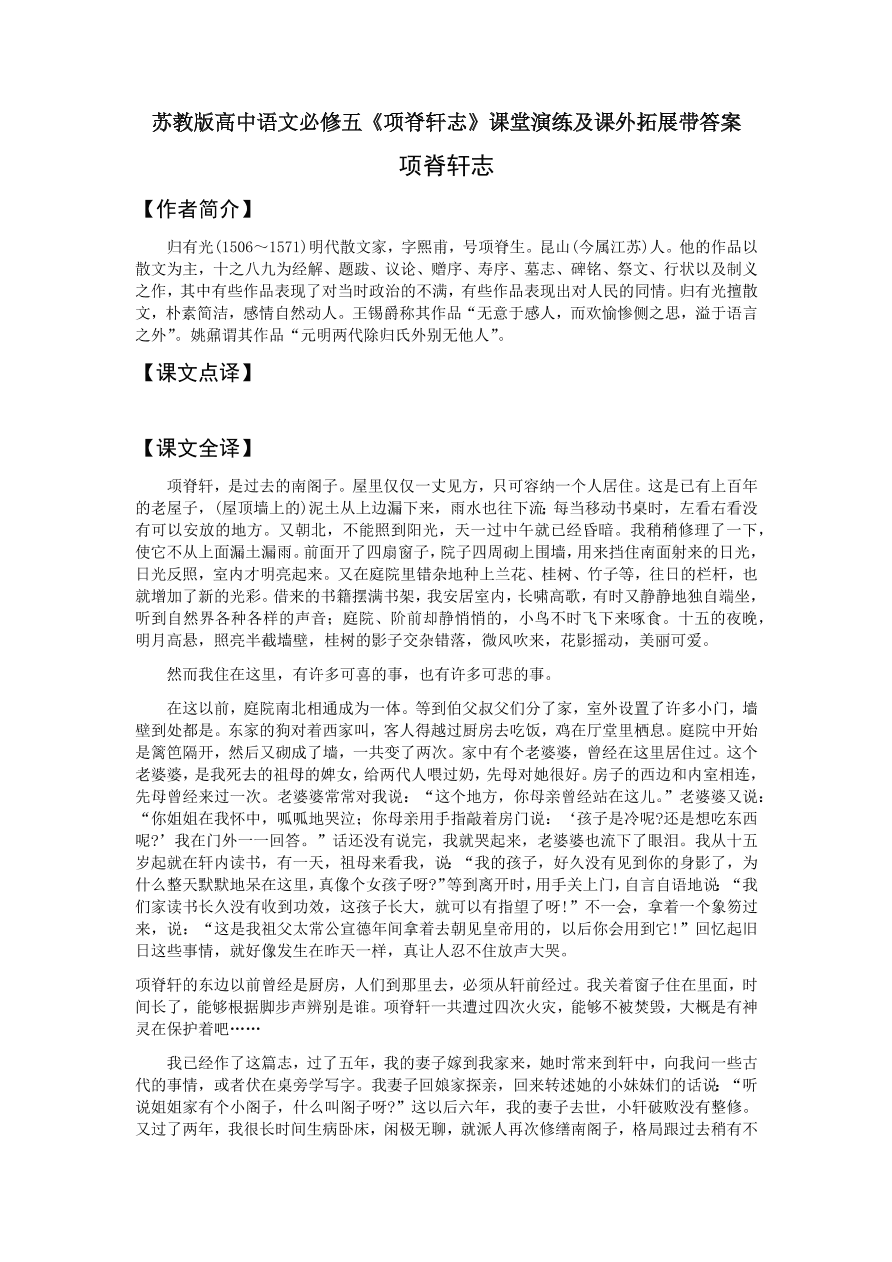 苏教版高中语文必修五《项脊轩志》课堂演练及课外拓展带答案

项脊轩志

【作者简介】

归有光(1506～1571)明代散文家，字熙甫，号项脊生。昆山(今属江苏)人。他的作品以散文为主，十之八九为经解、题跋、议论、赠序、寿序、墓志、碑铭、祭文、行状以及制义之作，其中有些作品表现了对当时政治的不满，有些作品表现出对人民的同情。归有光擅散文，朴素简洁，感情自然动人。王锡爵称其作品“无意于感人，而欢愉惨恻之思，溢于语言之外”。姚鼐谓其作品“元明两代除归氏外别无他人”。

【课文点译】

【课文全译】

项脊轩，是过去的南阁子。屋里仅仅一丈见方，只可容纳一个人居住。这是已有上百年的老屋子，(屋顶墙上的)泥土从上边漏下来，雨水也往下流；每当移动书桌时，左看右看没有可以安放的地方。又朝北，不能照到阳光，天一过中午就已经昏暗。我稍稍修理了一下，使它不从上面漏土漏雨。前面开了四扇窗子，院子四周砌上围墙，用来挡住南面射来的日光，日光反照，室内才明亮起来。又在庭院里错杂地种上兰花、桂树、竹子等，往日的栏杆，也就增加了新的光彩。借来的书籍摆满书架，我安居室内，长啸高歌，有时又静静地独自端坐，听到自然界各种各样的声音；庭院、阶前却静悄悄的，小鸟不时飞下来啄食。十五的夜晚，明月高悬，照亮半截墙壁，桂树的影子交杂错落，微风吹来，花影摇动，美丽可爱。

然而我住在这里，有许多可喜的事，也有许多可悲的事。

在这以前，庭院南北相通成为一体。等到伯父叔父们分了家，室外设置了许多小门，墙壁到处都是。东家的狗对着西家叫，客人得越过厨房去吃饭，鸡在厅堂里栖息。庭院中开始是篱笆隔开，然后又砌成了墙，一共变了两次。家中有个老婆婆，曾经在这里居住过。这个老婆婆，是我死去的祖母的婢女，给两代人喂过奶，先母对她很好。房子的西边和内室相连，先母曾经来过一次。老婆婆常常对我说：“这个地方，你母亲曾经站在这儿。”老婆婆又说：“你姐姐在我怀中，呱呱地哭泣；你母亲用手指敲着房门说：‘孩子是冷呢?还是想吃东西呢?’我在门外一一回答。”话还没有说完，我就哭起来，老婆婆也流下了眼泪。我从十五岁起就在轩内读书，有一天，祖母来看我，说：“我的孩子，好久没有见到你的身影了，为什么整天默默地呆在这里，真像个女孩子呀?”等到离开时，用手关上门，自言自语地说：“我们家读书长久没有收到功效，这孩子长大，就可以有指望了呀!”不一会，拿着一个象笏过来，说：“这是我祖父太常公宣德年间拿着去朝见皇帝用的，以后你会用到它!”回忆起旧日这些事情，就好像发生在昨天一样，真让人忍不住放声大哭。

项脊轩的东边以前曾经是厨房，人们到那里去，必须从轩前经过。我关着窗子住在里面，时间长了，能够根据脚步声辨别是谁。项脊轩一共遭过四次火灾，能够不被焚毁，大概是有神灵在保护着吧……

我已经作了这篇志，过了五年，我的妻子嫁到我家来，她时常来到轩中，向我问一些古代的事情，或者伏在桌旁学写字。我妻子回娘家探亲，回来转述她的小妹妹们的话说：“听说姐姐家有个小阁子，什么叫阁子呀?”这以后六年，我的妻子去世，小轩破败没有整修。又过了两年，我很长时间生病卧床，闲极无聊，就派人再次修缮南阁子，格局跟过去稍有不